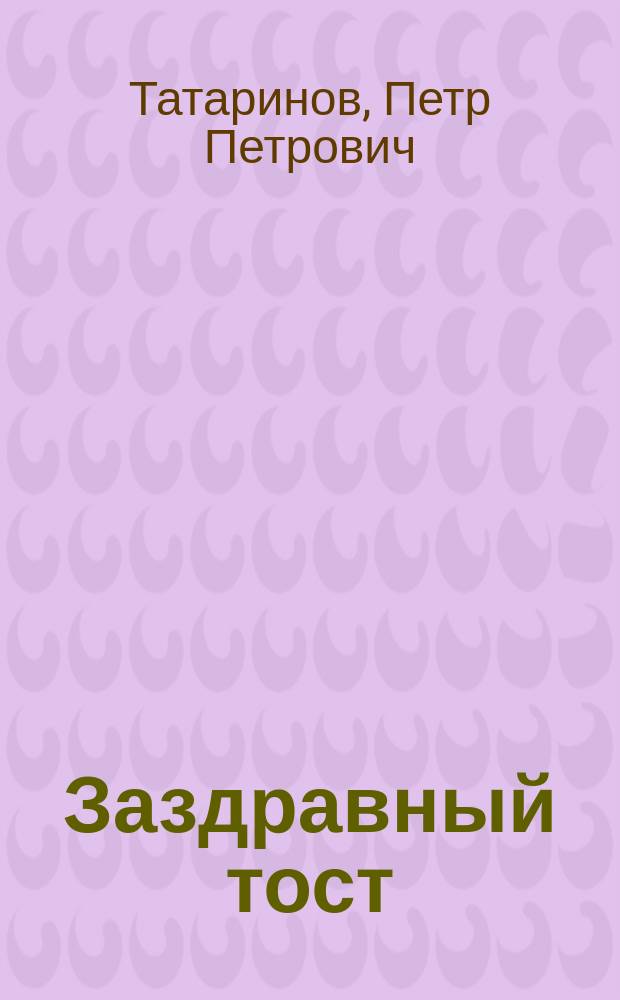 Татаринов, Петр Петрович

Заздравный тост